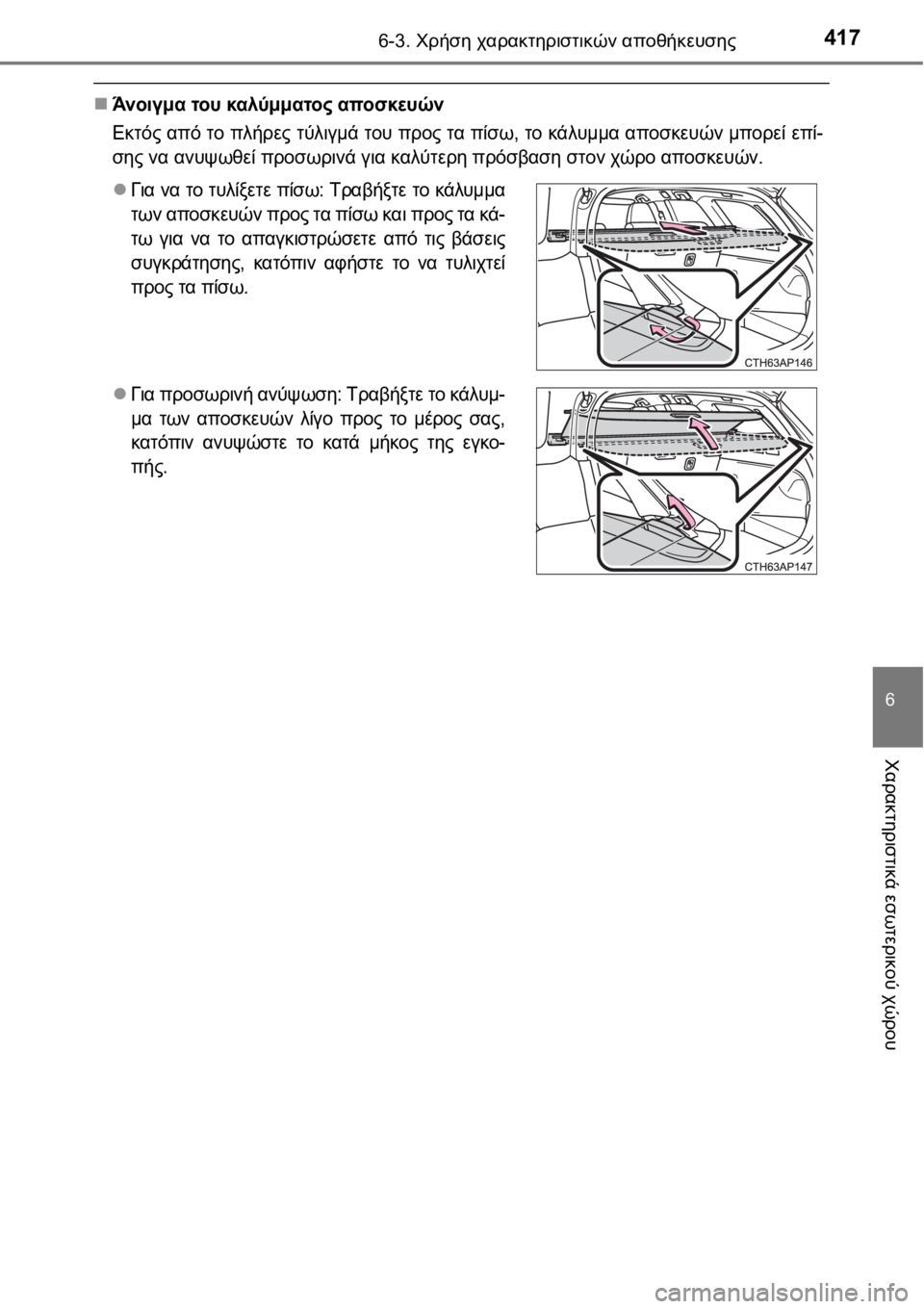 6-3. Χρήση χαρακτηριστικών αποθήκευσης

417

■ Άνοιγμα του καλύμματος αποσκευών

Εκτός από το πλήρες τύλιγμά του προς τα πίσω, το κάλυμμα αποσκευών μπορεί επίσης να ανυψωθεί προσωρινά για καλύτερη πρόσβαση στον χώρο αποσκευών.

● Για να το τυλίξετε πίσω: Τραβήξτε το κάλυμμα των αποσκευών προς τα πίσω και προς τα κάτω για να το απαγκιστρώσετε από τις βάσεις συγκράτησης, κατόπιν αφήστε το να τυλιχτεί προς τα πίσω.

CTH63AP146

● Για προσωρινή ανύψωση: Τραβήξτε το κάλυμμα των αποσκευών λίγο προς το μέρος σας, κατόπιν ανυψώστε το κατά μήκος της εγκοπής.

CTH63AP147

6

Χαρακτηριστικά εσωτερικού χώρου

carmanualsonline.info